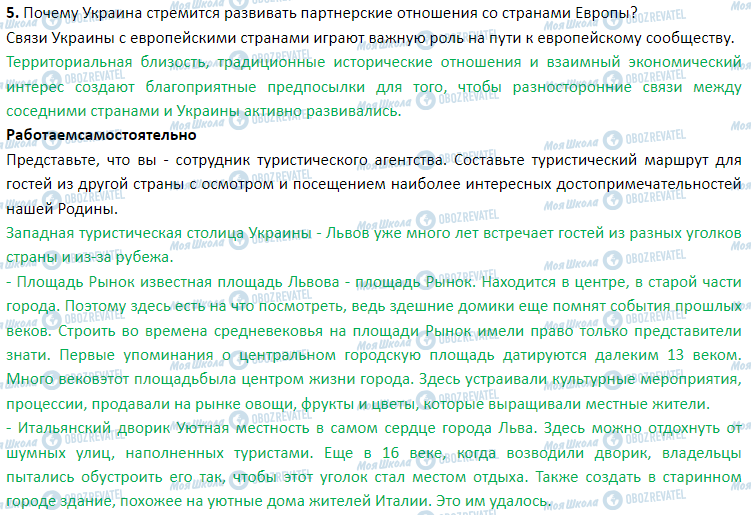 5. Почему Украина стремится развивать партнерские отношения со странами Европы?
Связи Украины с европейскими странами играют важную роль на пути к европейскому сообществу.
Территориальная близость, традиционные исторические отношения и взаимный экономический интерес создают благоприятные предпосылки для того, чтобы разносторонние связи между соседними странами и Украины активно развивались.

Работаемсамостоятельно
Представьте, что вы - сотрудник туристического агентства. Составьте туристический маршрут для гостей из другой страны с осмотром и посещением наиболее интересных достопримечательностей нашей Родины.
Западная туристическая столица Украины - Львов уже много лет встречает гостей из разных уголков страны и из-за рубежа.
- Площадь Рынок известная площадь Львова - площадь Рынок. Находится в центре, в старой части города. Поэтому здесь есть на что посмотреть, ведь здешние домики еще помнят события прошлых веков. Строить во времена средневековья на площади Рынок имели право только представители знати. Первые упоминания о центральном городскую площадь датируются далеким 13 веком. Много вековэтот площадьбыла центром жизни города. Здесь устраивали культурные мероприятия, процессии, продавали на рынке овощи, фрукты и цветы, которые выращивали местные жители.
- Итальянский дворик Уютная местность в самом сердце города Льва. Здесь можно отдохнуть от шумных улиц, наполненных туристами. Еще в 16 веке, когда возводили дворик, владельцы пытались обустроить его так, чтобы этот уголок стал местом отдыха. Также создать в старинном городе здание, похожее на уютные дома жителей Италии. Это им удалось.

Моя Школа OBOZREVATEL